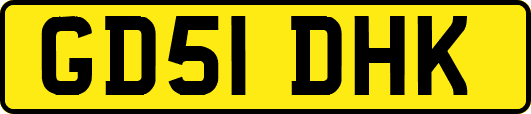 GD51 DHK